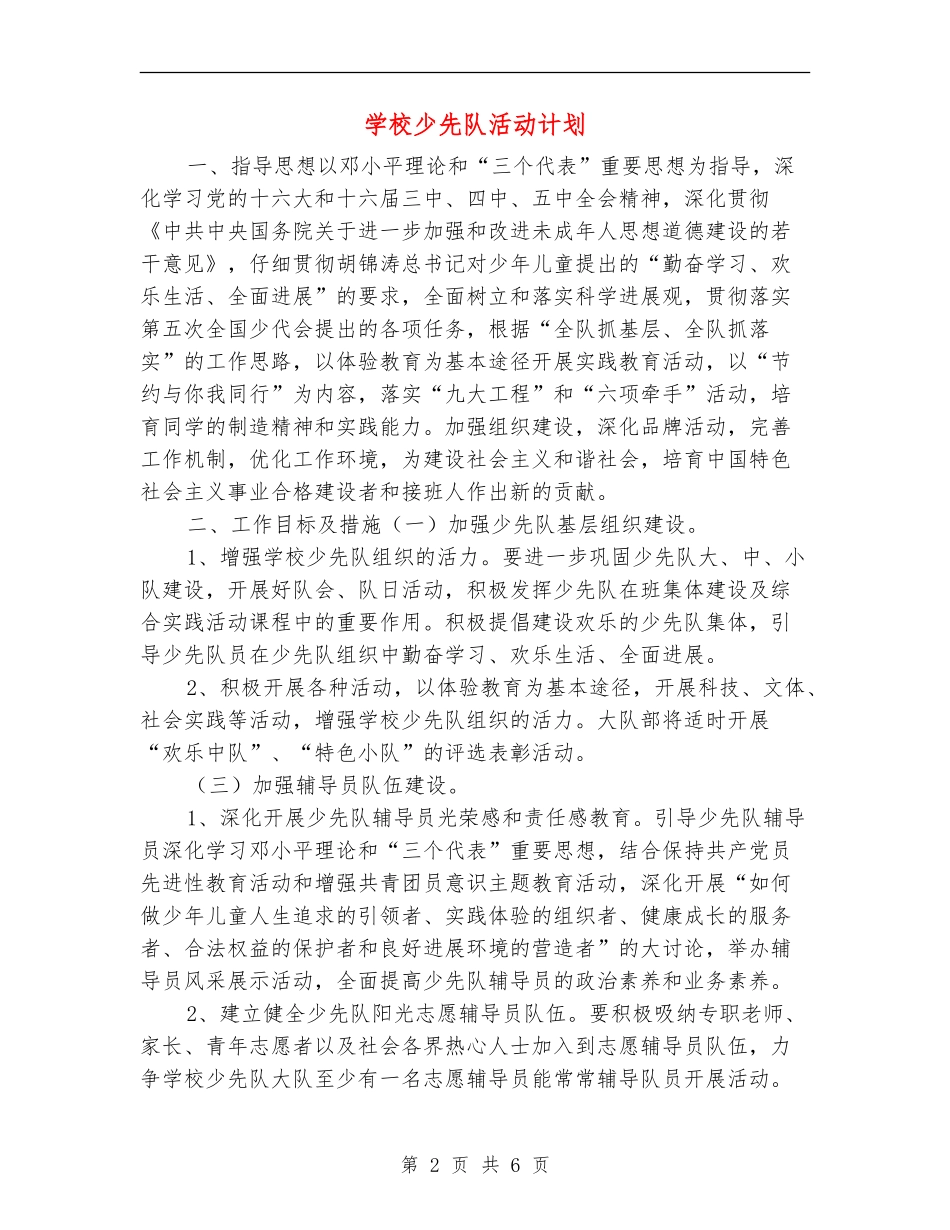 学校少先队活动计划

一、指导思想以邓小平理论和“三个代表”重要思想为指导，深化学习党的十六大和十六届三中、四中、五中全会精神，深化贯彻《中共中央国务院关于进一步加强和改进未成年人思想道德建设的若干意见》，仔细贯彻胡锦涛总书记对少年儿童提出的“勤奋学习、欢乐生活、全面进展”的要求，全面树立和落实科学进展观，贯彻落实第五次全国少代会提出的各项任务，根据“全队抓基层、全队抓落实”的工作思路，以体验教育为基本途径开展实践教育活动，以“节约与你我同行”为内容，落实“九大工程”和“六项牵手”活动，培育同学的制造精神和实践能力。加强组织建设，深化品牌活动，完善工作机制，优化工作环境，为建设社会主义和谐社会，培育中国特色社会主义事业合格建设者和接班人作出新的贡献。

二、工作目标及措施（一）加强少先队基层组织建设。

1、增强学校少先队组织的活力。要进一步巩固少先队大、中、小队建设，开展好队会、队日活动，积极发挥少先队在班集体建设及综合实践活动课程中的重要作用。积极提倡建设欢乐的少先队集体，引导少先队员在少先队组织中勤奋学习、欢乐生活、全面进展。

2、积极开展各种活动，以体验教育为基本途径，开展科技、文体、社会实践等活动，增强学校少先队组织的活力。大队部将适时开展“欢乐中队”、“特色小队”的评选表彰活动。

（三）加强辅导员队伍建设。

1、深化开展少先队辅导员光荣感和责任感教育。引导少先队辅导员深化学习邓小平理论和“三个代表”重要思想，结合保持共产党员先进性教育活动和增强共青团员意识主题教育活动，深化开展“如何做少年儿童人生追求的引领者、实践体验的组织者、健康成长的服务者、合法权益的保护者和良好进展环境的营造者”的大讨论，举办辅导员风采展示活动，全面提高少先队辅导员的政治素养和业务素养。

2、建立健全少先队阳光志愿辅导员队伍。要积极吸纳专职老师、家长、青年志愿者以及社会各界热心人士加入到志愿辅导员队伍，力争学校少先队大队至少有一名志愿辅导员能常常辅导队员开展活动。

第 2 页 共 6 页